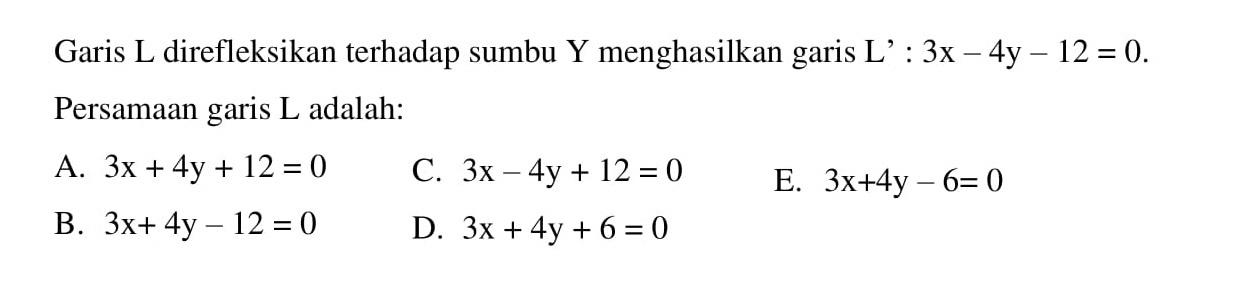 Garis L direfleksikan terhadap sumbu Y menghasilkan garis L' : $3x - 4y - 12 = 0$.

Persamaan garis L adalah:

A. $3x + 4y + 12 = 0$

B. $3x + 4y - 12 = 0$

C. $3x - 4y + 12 = 0$

D. $3x + 4y + 6 = 0$

E. $3x + 4y - 6 = 0$